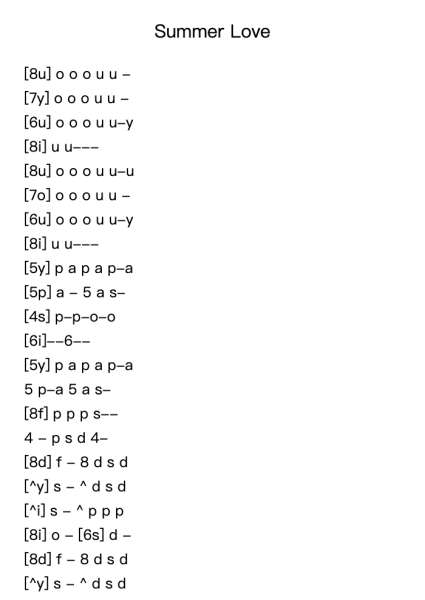 Summer Love

[8u] o o o u u –
[7y] o o o u u –
[6u] o o o u u–y
[8i] u u–––
[8u] o o o u u–u
[7o] o o o u u –
[6u] o o o u u–y
[8i] u u–––
[5y] p a p a p–a
[5p] a – 5 a s–
[4s] p–p–o–o
[6i]––6––
[5y] p a p a p–a
5 p–a 5 a s–
[8f] p p p s––
4 – p s d 4–
[8d] f – 8 d s d
[^y] s – ^ d s d
[^i] s – ^ p p p
[8i] o – [6s] d –
[8d] f – 8 d s d
[^y] s – ^ d s d